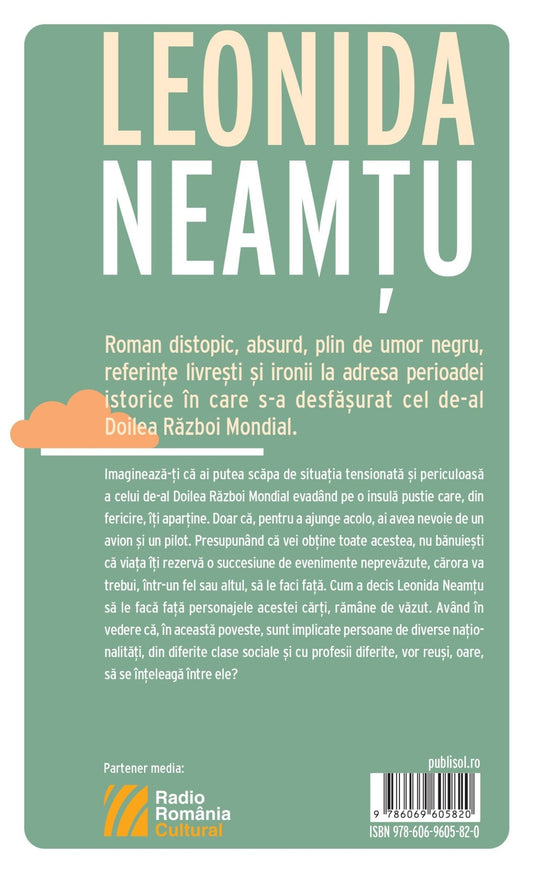 LEONIDA NEAMȚU

Roman distopic, absurd, plin de umor negru, referințe livrești și ironii la adresa perioadei istorice în care s-a desfășurat cel de-al Doilea Război Mondial.

Imaginează-ți că ai putea scăpa de situația tensionată și periculoasă a celui de-al Doilea Război Mondial evadând pe o insulă pustie care, din fericire, îți aparține. Doar că, pentru a ajunge acolo, ai avea nevoie de un avion și un pilot. Presupunând că vei obține toate acestea, nu bănuiești că viața îți rezervă o succesiune de evenimente neprevăzute, cărora va trebui, într-un fel sau altul, să le faci față. Cum a decis Leonida Neamțu să le facă față personajele acestei cărți, rămâne de văzut. Având în vedere că, în această poveste, sunt implicate persoane de diverse naționalități, din diferite clase sociale și cu profesii diferite, vor reuși, oare, să se înțeleagă între ele?

Partener media:

Radio România Cultural

publisol.ro

9 786069 605820

ISBN 978-606-9605-82-0